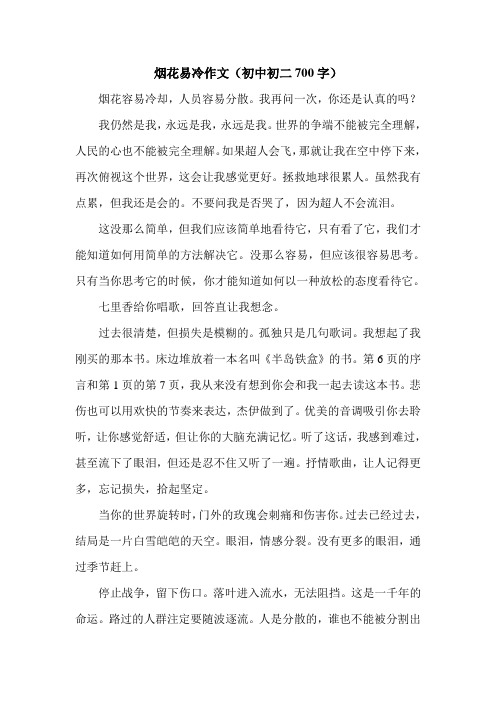 烟花易冷作文（初中初二 700 字）

烟花容易冷却，人员容易分散。我再问一次，你还是认真的吗？

我仍然是我，永远是我，永远是我。世界的争端不能被完全理解，人民的心也不能被完全理解。如果超人会飞，那就让我在空中停下来，再次俯视这个世界，这会让我感觉更好。拯救地球很累人。虽然我有点累，但我还是会的。不要问我是否哭了，因为超人不会流泪。

这没那么简单，但我们应该简单地看待它，只有看了它，我们才能知道如何用简单的方法解决它。没那么容易，但应该很容易思考。只有当你思考它的时候，你才能知道如何以一种放松的态度看待它。

七里香给你唱歌，回答直让我想念。

过去很清楚，但损失是模糊的。孤独只是几句歌词。我想起了我刚买的那本书。床边堆放着一本名叫《半岛铁盒》的书。第 6 页的序言和第 1 页的第 7 页，我从来没有想到你会和我一起去读这本书。悲伤也可以用欢快的节奏来表达，杰伊做到了。优美的音调吸引你去聆听，让你感觉舒适，但让你的大脑充满记忆。听了这话，我感到难过，甚至流下了眼泪，但还是忍不住又听了一遍。抒情歌曲，让人记得更多，忘记损失，拾起坚定。

当你的世界旋转时，门外的玫瑰会刺痛和伤害你。过去已经过去，结局是一片白雪皑皑的天空。眼泪，情感分裂。没有更多的眼泪，通过季节赶上。

停止战争，留下伤口。落叶进入流水，无法阻挡。这是一千年的命运。路过的人群注定要随波逐流。人是分散的，谁也不能被分割出